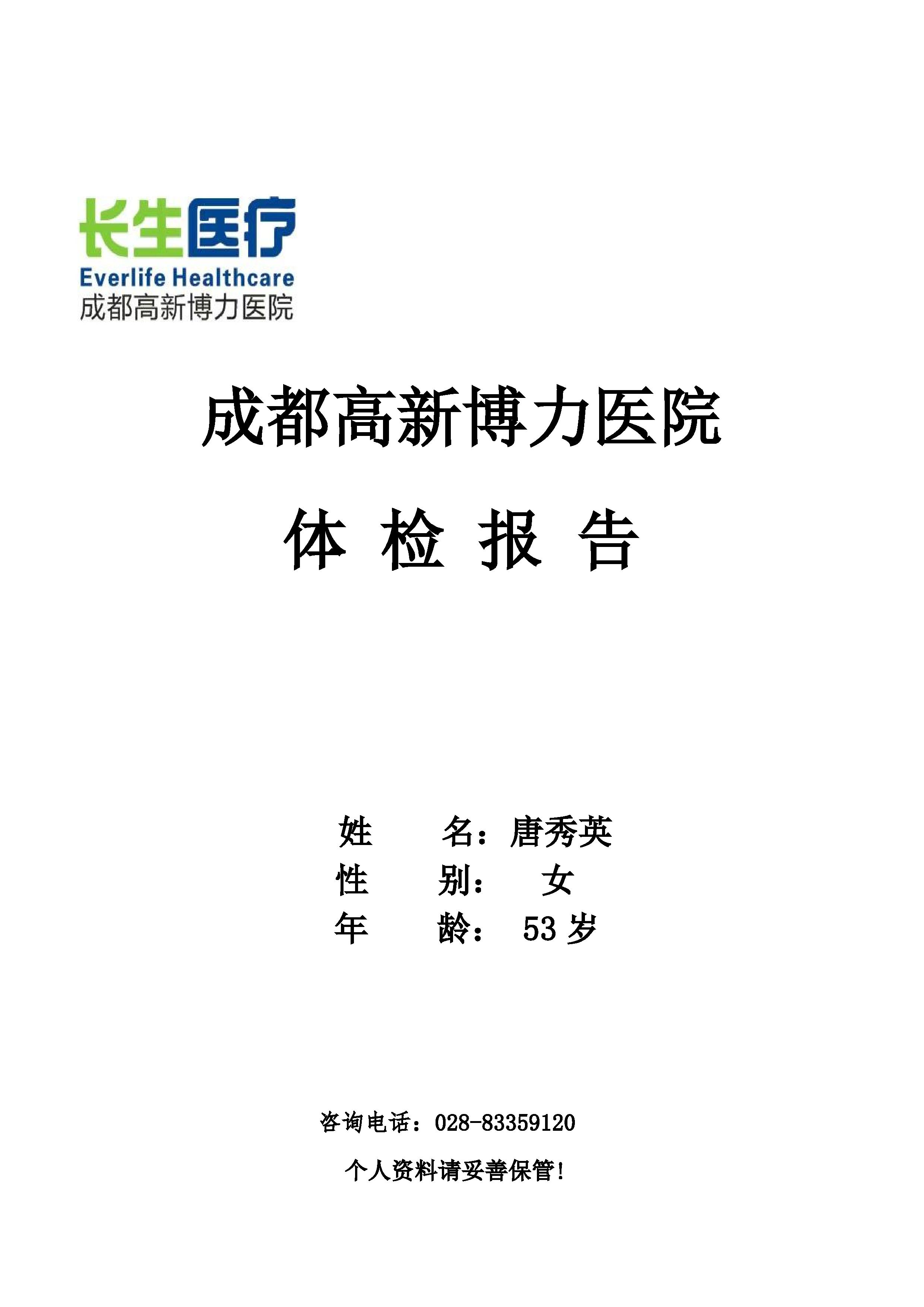 长生医疗
Everlife Healthcare
成都高新博力医院

成都高新博力医院

体 检 报 告

姓 名：唐秀英
性 别： 女
年 龄： 53岁

咨询电话：028-83359120

个人资料请妥善保管！